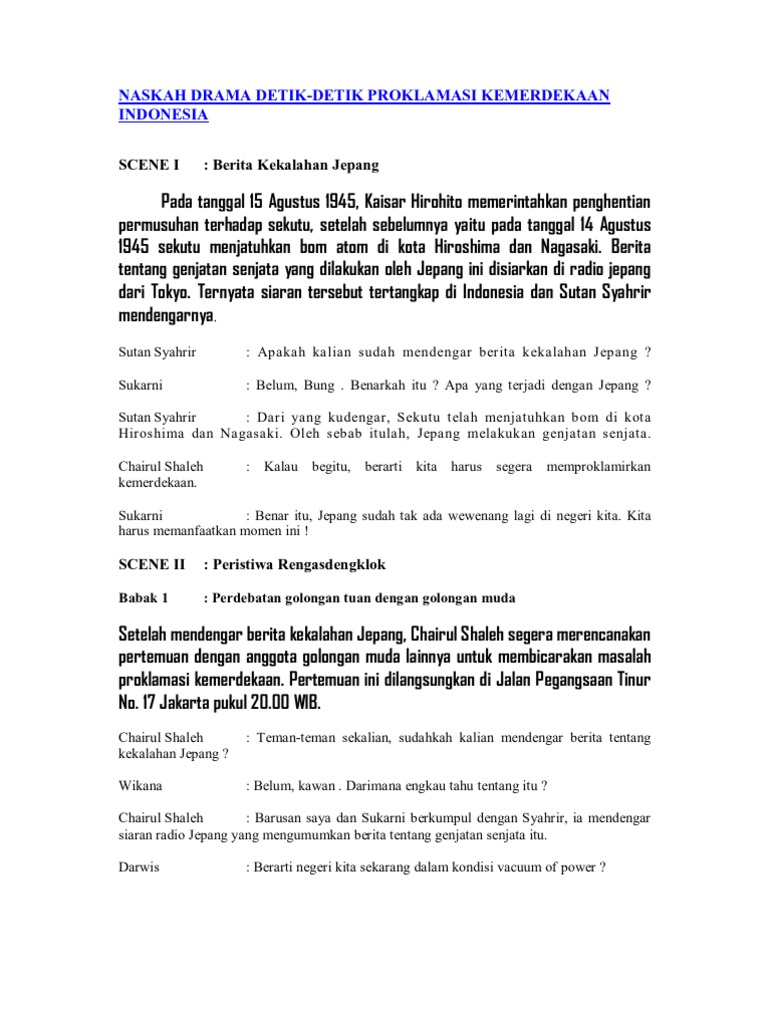 NASKAH DRAMA DETIK-DETIK PROKLAMASI KEMERDEKAAN INDONESIA

SCENE I : Berita Kekalahan Jepang

Pada tanggal 15 Agustus 1945, Kaisar Hirohito memerintahkan penghentian permusuhan terhadap sekutu, setelah sebelumnya yaitu pada tanggal 14 Agustus 1945 sekutu menjatuhkan bom atom di kota Hiroshima dan Nagasaki. Berita tentang genjatan senjata yang dilakukan oleh Jepang ini disiarkan di radio jepang dari Tokyo. Ternyata siaran tersebut tertangkap di Indonesia dan Sutan Syahrir mendengarnya.

Sutan Syahrir : Apakah kalian sudah mendengar berita kekalahan Jepang ?

Sukarni : Belum, Bung . Benarkah itu ? Apa yang terjadi dengan Jepang ?

Sutan Syahrir : Dari yang kudengar, Sekutu telah menjatuhkan bom di kota Hiroshima dan Nagasaki. Oleh sebab itulah, Jepang melakukan genjatan senjata.

Chairul Shaleh : Kalau begitu, berarti kita harus segera memproklamirkan kemerdekaan.

Sukarni : Benar itu, Jepang sudah tak ada wewenang lagi di negeri kita. Kita harus memanfaatkan momen ini !

SCENE II : Peristiwa Rengasdengklok

Babak 1 : Perdebatan golongan tuan dengan golongan muda

Setelah mendengar berita kekalahan Jepang, Chairul Shaleh segera merencanakan pertemuan dengan anggota golongan muda lainnya untuk membicarakan masalah proklamasi kemerdekaan. Pertemuan ini dilangsungkan di Jalan Pegangsaan Tinur No. 17 Jakarta pukul 20.00 WIB.

Chairul Shaleh : Teman-teman sekalian, sudahkah kalian mendengar berita tentang kekalahan Jepang ?

Wikana : Belum, kawan . Darimana engkau tahu tentang itu ?

Chairul Shaleh : Barusan saya dan Sukarni berkumpul dengan Syahrir, ia mendengar siaran radio Jepang yang mengumumkan berita tentang genjatan senjata itu.

Darwis : Berarti negeri kita sekarang dalam kondisi vacuum of power ?